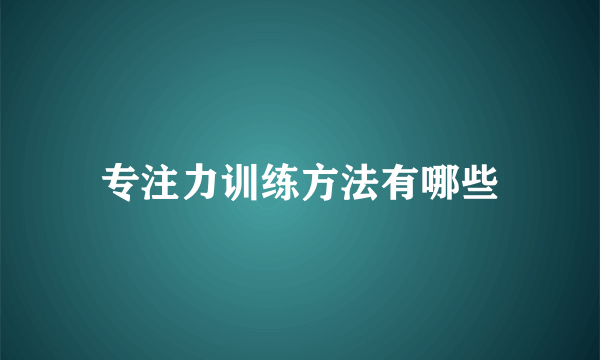 专注力训练方法有哪些